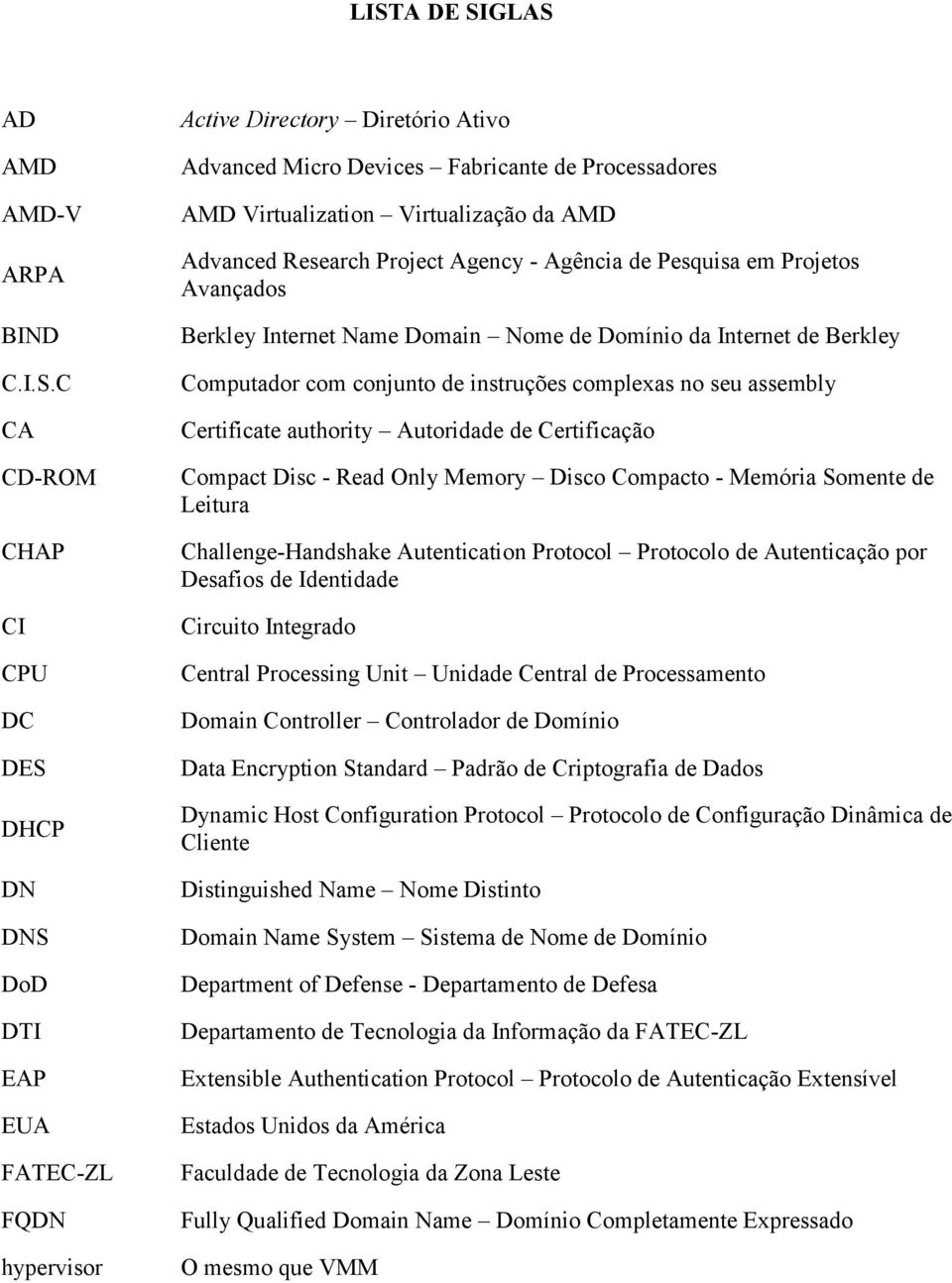 LISTA DE SIGLAS

| | |
|---|---|
| AD | Active Directory – Diretório Ativo |
| AMD | Advanced Micro Devices – Fabricante de Processadores |
| AMD-V | AMD Virtualization – Virtualização da AMD |
| ARPA | Advanced Research Project Agency - Agência de Pesquisa em Projetos Avançados |
| BIND | Berkley Internet Name Domain – Nome de Domínio da Internet de Berkley |
| C.I.S.C | Computador com conjunto de instruções complexas no seu assembly |
| CA | Certificate authority – Autoridade de Certificação |
| CD-ROM | Compact Disc - Read Only Memory – Disco Compacto - Memória Somente de Leitura |
| CHAP | Challenge-Handshake Autentication Protocol – Protocolo de Autenticação por Desafios de Identidade |
| CI | Circuito Integrado |
| CPU | Central Processing Unit – Unidade Central de Processamento |
| DC | Domain Controller – Controlador de Domínio |
| DES | Data Encryption Standard – Padrão de Criptografia de Dados |
| DHCP | Dynamic Host Configuration Protocol – Protocolo de Configuração Dinâmica de Cliente |
| DN | Distinguished Name – Nome Distinto |
| DNS | Domain Name System – Sistema de Nome de Domínio |
| DoD | Department of Defense - Departamento de Defesa |
| DTI | Departamento de Tecnologia da Informação da FATEC-ZL |
| EAP | Extensible Authentication Protocol – Protocolo de Autenticação Extensível |
| EUA | Estados Unidos da América |
| FATEC-ZL | Faculdade de Tecnologia da Zona Leste |
| FQDN | Fully Qualified Domain Name – Domínio Completamente Expressado |
| hypervisor | O mesmo que VMM |